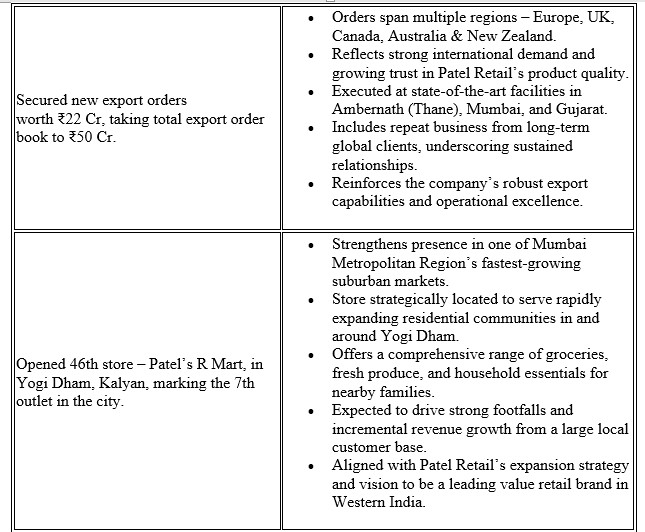 | | |
|---|---|
| Secured new export orders worth ₹22 Cr, taking total export order book to ₹50 Cr. | • Orders span multiple regions – Europe, UK, Canada, Australia & New Zealand. • Reflects strong international demand and growing trust in Patel Retail's product quality. • Executed at state-of-the-art facilities in Ambernath (Thane), Mumbai, and Gujarat. • Includes repeat business from long-term global clients, underscoring sustained relationships. • Reinforces the company's robust export capabilities and operational excellence. |
| Opened 46th store – Patel's R Mart, in Yogi Dham, Kalyan, marking the 7th outlet in the city. | • Strengthens presence in one of Mumbai Metropolitan Region's fastest-growing suburban markets. • Store strategically located to serve rapidly expanding residential communities in and around Yogi Dham. • Offers a comprehensive range of groceries, fresh produce, and household essentials for nearby families. • Expected to drive strong footfalls and incremental revenue growth from a large local customer base. • Aligned with Patel Retail's expansion strategy and vision to be a leading value retail brand in Western India. |